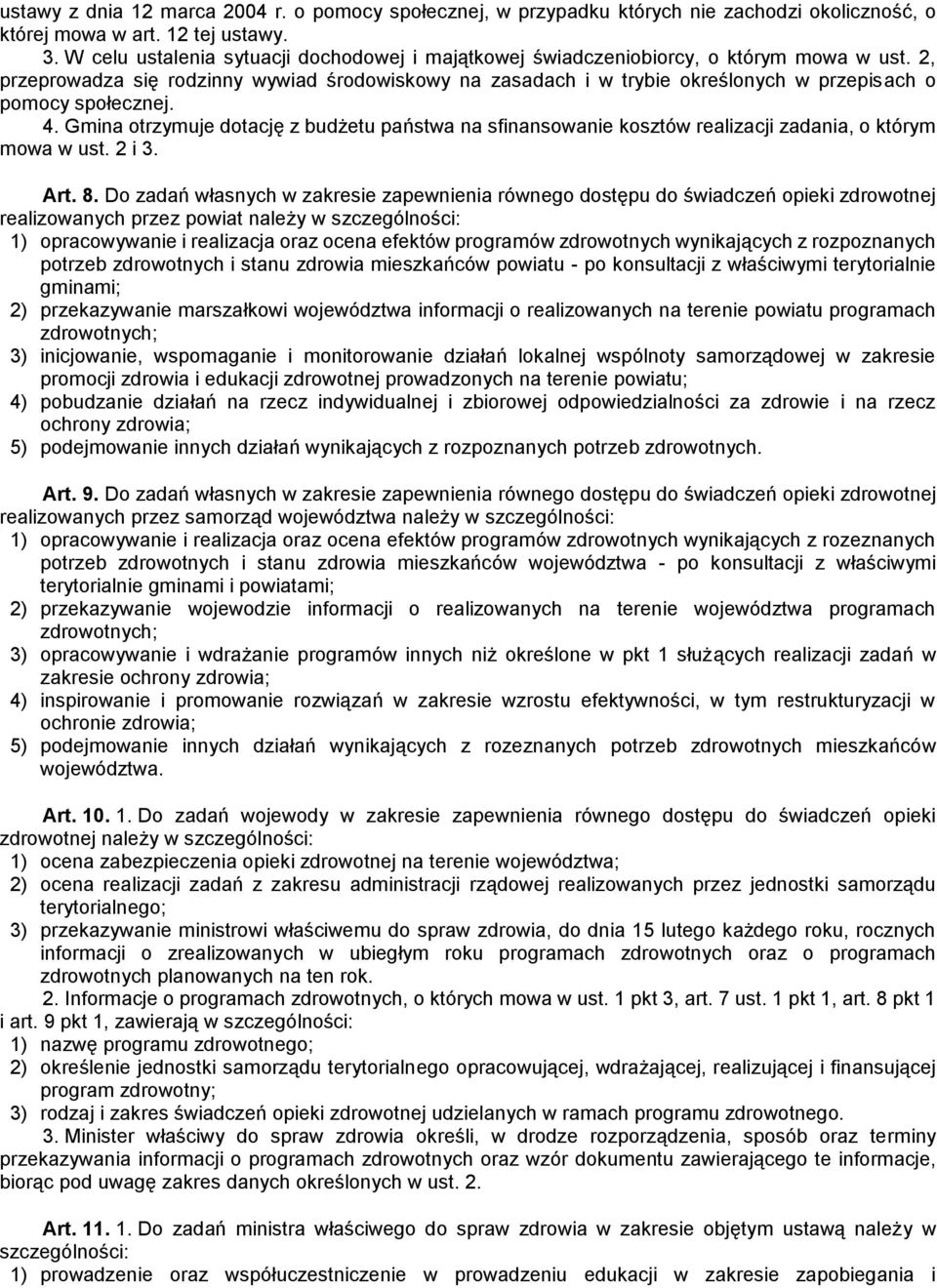 ustawy z dnia 12 marca 2004 r. o pomocy społecznej, w przypadku których nie zachodzi okoliczność, o której mowa w art. 12 tej ustawy.

3. W celu ustalenia sytuacji dochodowej i majątkowej świadczeniobiorcy, o którym mowa w ust. 2, przeprowadza się rodzinny wywiad środowiskowy na zasadach i w trybie określonych w przepisach o pomocy społecznej.

4. Gmina otrzymuje dotację z budżetu państwa na sfinansowanie kosztów realizacji zadania, o którym mowa w ust. 2 i 3.

Art. 8. Do zadań własnych w zakresie zapewnienia równego dostępu do świadczeń opieki zdrowotnej realizowanych przez powiat należy w szczególności:
1) opracowywanie i realizacja oraz ocena efektów programów zdrowotnych wynikających z rozpoznanych potrzeb zdrowotnych i stanu zdrowia mieszkańców powiatu - po konsultacji z właściwymi terytorialnie gminami;
2) przekazywanie marszałkowi województwa informacji o realizowanych na terenie powiatu programach zdrowotnych;
3) inicjowanie, wspomaganie i monitorowanie działań lokalnej wspólnoty samorządowej w zakresie promocji zdrowia i edukacji zdrowotnej prowadzonych na terenie powiatu;
4) pobudzanie działań na rzecz indywidualnej i zbiorowej odpowiedzialności za zdrowie i na rzecz ochrony zdrowia;
5) podejmowanie innych działań wynikających z rozpoznanych potrzeb zdrowotnych.

Art. 9. Do zadań własnych w zakresie zapewnienia równego dostępu do świadczeń opieki zdrowotnej realizowanych przez samorząd województwa należy w szczególności:
1) opracowywanie i realizacja oraz ocena efektów programów zdrowotnych wynikających z rozeznanych potrzeb zdrowotnych i stanu zdrowia mieszkańców województwa - po konsultacji z właściwymi terytorialnie gminami i powiatami;
2) przekazywanie wojewodzie informacji o realizowanych na terenie województwa programach zdrowotnych;
3) opracowywanie i wdrażanie programów innych niż określone w pkt 1 służących realizacji zadań w zakresie ochrony zdrowia;
4) inspirowanie i promowanie rozwiązań w zakresie wzrostu efektywności, w tym restrukturyzacji w ochronie zdrowia;
5) podejmowanie innych działań wynikających z rozeznanych potrzeb zdrowotnych mieszkańców województwa.

Art. 10. 1. Do zadań wojewody w zakresie zapewnienia równego dostępu do świadczeń opieki zdrowotnej należy w szczególności:
1) ocena zabezpieczenia opieki zdrowotnej na terenie województwa;
2) ocena realizacji zadań z zakresu administracji rządowej realizowanych przez jednostki samorządu terytorialnego;
3) przekazywanie ministrowi właściwemu do spraw zdrowia, do dnia 15 lutego każdego roku, rocznych informacji o zrealizowanych w ubiegłym roku programach zdrowotnych oraz o programach zdrowotnych planowanych na ten rok.

2. Informacje o programach zdrowotnych, o których mowa w ust. 1 pkt 3, art. 7 ust. 1 pkt 1, art. 8 pkt 1 i art. 9 pkt 1, zawierają w szczególności:
1) nazwę programu zdrowotnego;
2) określenie jednostki samorządu terytorialnego opracowującej, wdrażającej, realizującej i finansującej program zdrowotny;
3) rodzaj i zakres świadczeń opieki zdrowotnej udzielanych w ramach programu zdrowotnego.

3. Minister właściwy do spraw zdrowia określi, w drodze rozporządzenia, sposób oraz terminy przekazywania informacji o programach zdrowotnych oraz wzór dokumentu zawierającego te informacje, biorąc pod uwagę zakres danych określonych w ust. 2.

Art. 11. 1. Do zadań ministra właściwego do spraw zdrowia w zakresie objętym ustawą należy w szczególności:
1) prowadzenie oraz współuczestniczenie w prowadzeniu edukacji w zakresie zapobiegania i